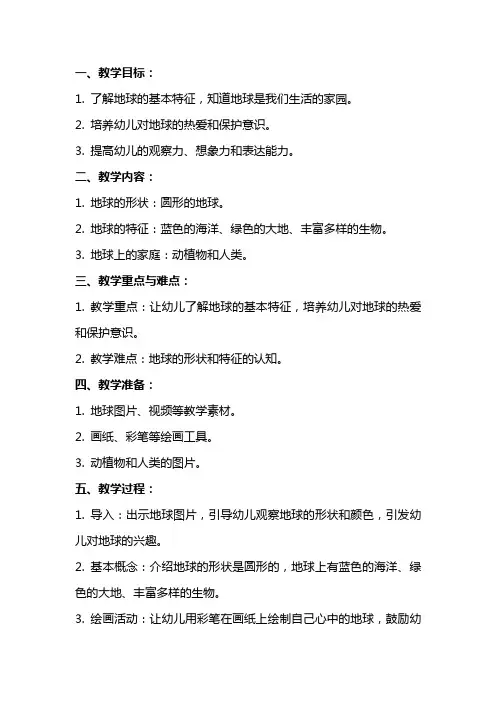 一、教学目标：

1. 了解地球的基本特征，知道地球是我们生活的家园。

2. 培养幼儿对地球的热爱和保护意识。

3. 提高幼儿的观察力、想象力和表达能力。

二、教学内容：

1. 地球的形状：圆形的地球。

2. 地球的特征：蓝色的海洋、绿色的大地、丰富多样的生物。

3. 地球上的家庭：动植物和人类。

三、教学重点与难点：

1. 教学重点：让幼儿了解地球的基本特征，培养幼儿对地球的热爱和保护意识。

2. 教学难点：地球的形状和特征的认知。

四、教学准备：

1. 地球图片、视频等教学素材。

2. 画纸、彩笔等绘画工具。

3. 动植物和人类的图片。

五、教学过程：

1. 导入：出示地球图片，引导幼儿观察地球的形状和颜色，引发幼儿对地球的兴趣。

2. 基本概念：介绍地球的形状是圆形的，地球上有蓝色的海洋、绿色的大地、丰富多样的生物。

3. 绘画活动：让幼儿用彩笔在画纸上绘制自己心中的地球，鼓励幼